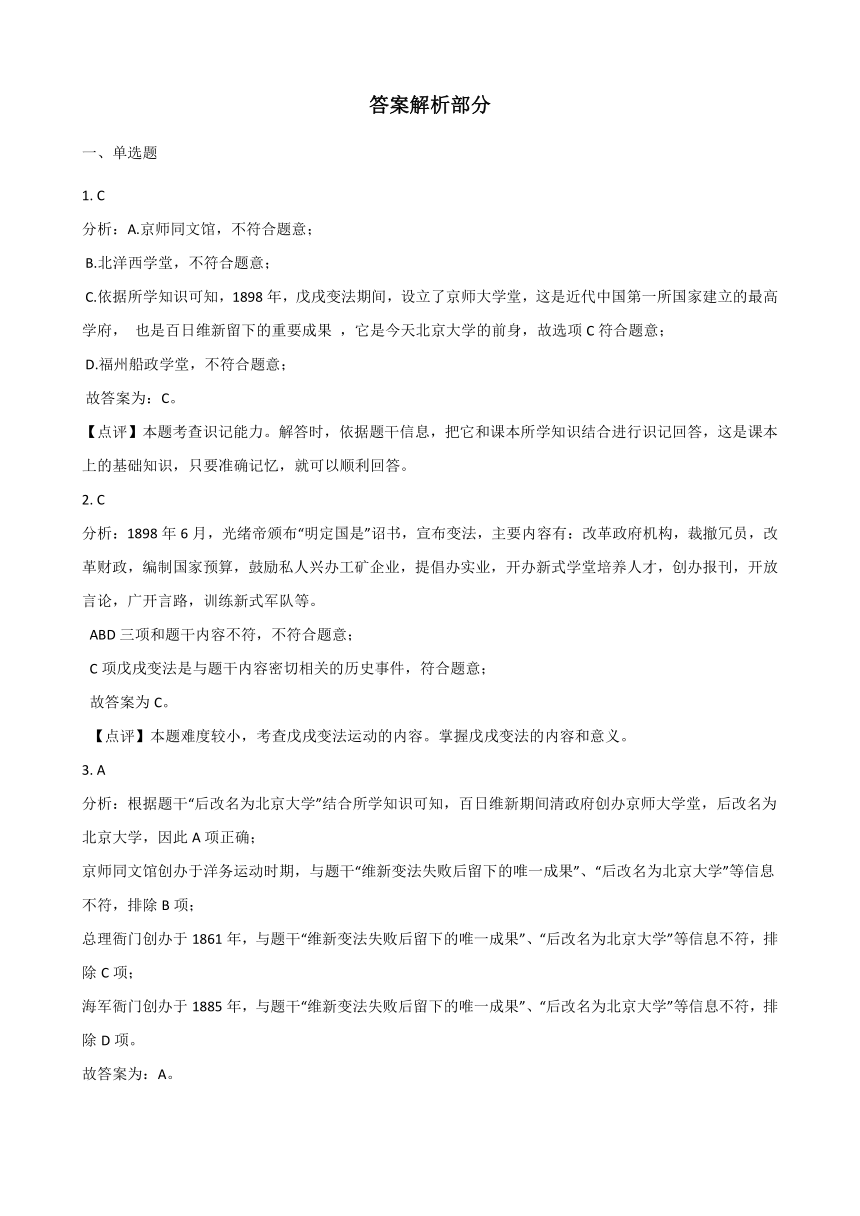 答案解析部分

一、单选题

1. C

分析：A.京师同文馆，不符合题意；

B.北洋西学堂，不符合题意；

C.依据所学知识可知，1898 年，戊戌变法期间，设立了京师大学堂，这是近代中国第一所国家建立的最高学府， 也是百日维新留下的重要成果 ，它是今天北京大学的前身，故选项 C 符合题意；

D.福州船政学堂，不符合题意；

故答案为：C。

【点评】本题考查识记能力。解答时，依据题干信息，把它和课本所学知识结合进行识记回答，这是课本上的基础知识，只要准确记忆，就可以顺利回答。

2. C

分析：1898 年 6 月，光绪帝颁布“明定国是”诏书，宣布变法，主要内容有：改革政府机构，裁撤冗员，改革财政，编制国家预算，鼓励私人兴办工矿企业，提倡办实业，开办新式学堂培养人才，创办报刊，开放言论，广开言路，训练新式军队等。

ABD 三项和题干内容不符，不符合题意；

C 项戊戌变法是与题干内容密切相关的历史事件，符合题意；

故答案为 C。

【点评】本题难度较小，考查戊戌变法运动的内容。掌握戊戌变法的内容和意义。

3. A

分析：根据题干“后改名为北京大学”结合所学知识可知，百日维新期间清政府创办京师大学堂，后改名为北京大学，因此 A 项正确；

京师同文馆创办于洋务运动时期，与题干“维新变法失败后留下的唯一成果”、“后改名为北京大学”等信息不符，排除 B 项；

总理衙门创办于 1861 年，与题干“维新变法失败后留下的唯一成果”、“后改名为北京大学”等信息不符，排除 C 项；

海军衙门创办于 1885 年，与题干“维新变法失败后留下的唯一成果”、“后改名为北京大学”等信息不符，排除 D 项。

故答案为：A。